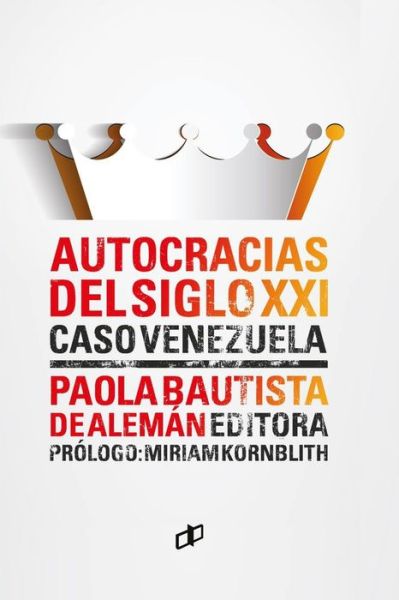 AUTOCRACIAS
DEL SIGLO XXI
CASO VENEZUELA

PAOLA BAUTISTA
DE ALEMÁN EDITORA
PRÓLOGO: MIRIAM KORNBLITH